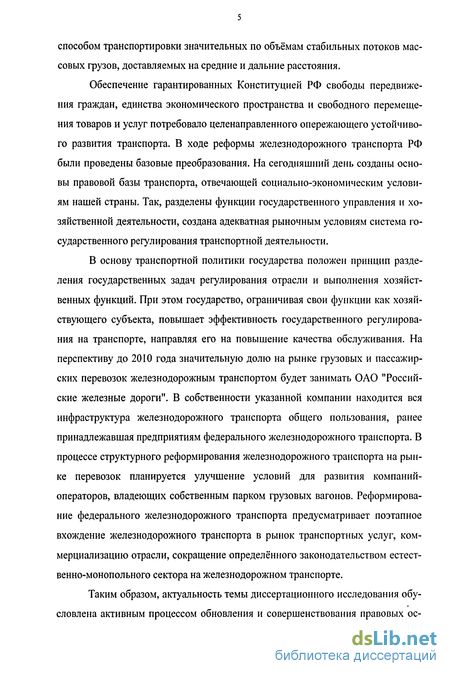 5

способом транспортировки значительных по объёмам стабильных потоков массовых грузов, доставляемых на средние и дальние расстояния.

Обеспечение гарантированных Конституцией РФ свободы передвижения граждан, единства экономического пространства и свободного перемещения товаров и услуг потребовало целенаправленного опережающего устойчивого развития транспорта. В ходе реформы железнодорожного транспорта РФ были проведены базовые преобразования. На сегодняшний день созданы основы правовой базы транспорта, отвечающей социально-экономическим условиям нашей страны. Так, разделены функции государственного управления и хозяйственной деятельности, создана адекватная рыночным условиям система государственного регулирования транспортной деятельности.

В основу транспортной политики государства положен принцип разделения государственных задач регулирования отрасли и выполнения хозяйственных функций. При этом государство, ограничивая свои функции как хозяйствующего субъекта, повышает эффективность государственного регулирования на транспорте, направляя его на повышение качества обслуживания. На перспективу до 2010 года значительную долю на рынке грузовых и пассажирских перевозок железнодорожным транспортом будет занимать ОАО "Российские железные дороги". В собственности указанной компании находится вся инфраструктура железнодорожного транспорта общего пользования, ранее принадлежавшая предприятиям федерального железнодорожного транспорта. В процессе структурного реформирования железнодорожного транспорта на рынке перевозок планируется улучшение условий для развития компаний-операторов, владеющих собственным парком грузовых вагонов. Реформирование федерального железнодорожного транспорта предусматривает поэтапное вхождение железнодорожного транспорта в рынок транспортных услуг, коммерциализацию отрасли, сокращение определённого законодательством естественно-монопольного сектора на железнодорожном транспорте.

Таким образом, актуальность темы диссертационного исследования обусловлена активным процессом обновления и совершенствования правовых ос-

dsLib.net
библиотека диссертаций